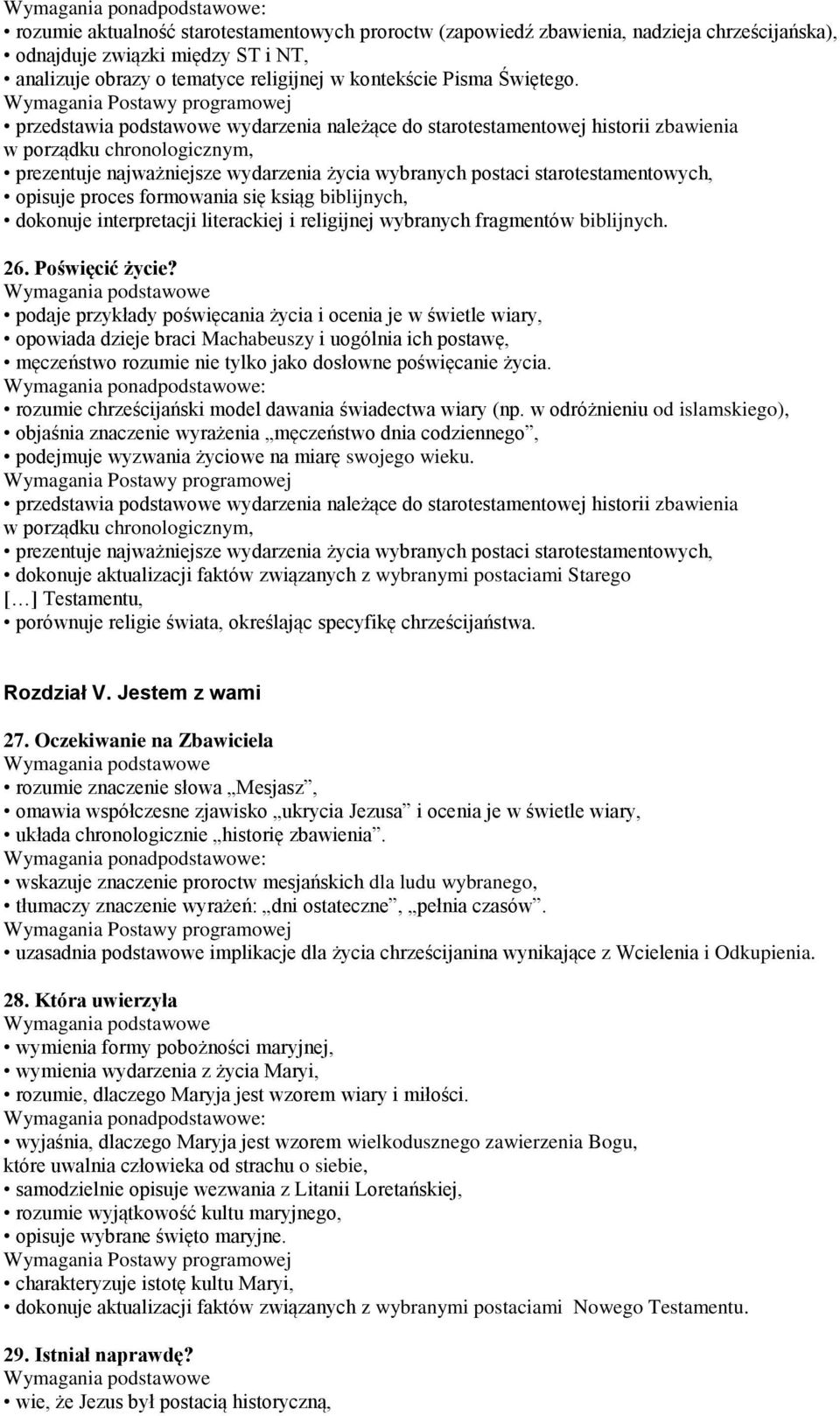 Wymagania ponadpodstawowe:
• rozumie aktualność starotestamentowych proroctw (zapowiedź zbawienia, nadzieja chrześcijańska),
• odnajduje związki między ST i NT,
• analizuje obrazy o tematyce religijnej w kontekście Pisma Świętego.
Wymagania Postawy programowej
• przedstawia podstawowe wydarzenia należące do starotestamentowej historii zbawienia w porządku chronologicznym,
• prezentuje najważniejsze wydarzenia życia wybranych postaci starotestamentowych,
• opisuje proces formowania się ksiąg biblijnych,
• dokonuje interpretacji literackiej i religijnej wybranych fragmentów biblijnych.

26. Poświęcić życie?
Wymagania podstawowe
• podaje przykłady poświęcania życia i ocenia je w świetle wiary,
• opowiada dzieje braci Machabeuszy i uogólnia ich postawę,
• męczeństwo rozumie nie tylko jako dosłowne poświęcanie życia.
Wymagania ponadpodstawowe:
• rozumie chrześcijański model dawania świadectwa wiary (np. w odróżnieniu od islamskiego),
• objaśnia znaczenie wyrażenia „męczeństwo dnia codziennego”,
• podejmuje wyzwania życiowe na miarę swojego wieku.
Wymagania Postawy programowej
• przedstawia podstawowe wydarzenia należące do starotestamentowej historii zbawienia w porządku chronologicznym,
• prezentuje najważniejsze wydarzenia życia wybranych postaci starotestamentowych,
• dokonuje aktualizacji faktów związanych z wybranymi postaciami Starego […] Testamentu,
• porównuje religie świata, określając specyfikę chrześcijaństwa.

Rozdział V. Jestem z wami

27. Oczekiwanie na Zbawiciela
Wymagania podstawowe
• rozumie znaczenie słowa „Mesjasz”,
• omawia współczesne zjawisko „ukrycia Jezusa” i ocenia je w świetle wiary,
• układa chronologicznie „historię zbawienia”.
Wymagania ponadpodstawowe:
• wskazuje znaczenie proroctw mesjańskich dla ludu wybranego,
• tłumaczy znaczenie wyrażeń: „dni ostateczne”, „pełnia czasów”.
Wymagania Postawy programowej
• uzasadnia podstawowe implikacje dla życia chrześcijanina wynikające z Wcielenia i Odkupienia.

28. Która uwierzyła
Wymagania podstawowe
• wymienia formy pobożności maryjnej,
• wymienia wydarzenia z życia Maryi,
• rozumie, dlaczego Maryja jest wzorem wiary i miłości.
Wymagania ponadpodstawowe:
• wyjaśnia, dlaczego Maryja jest wzorem wielkodusznego zawierzenia Bogu, które uwalnia człowieka od strachu o siebie,
• samodzielnie opisuje wezwania z Litanii Loretańskiej,
• rozumie wyjątkowość kultu maryjnego,
• opisuje wybrane święto maryjne.
Wymagania Postawy programowej
• charakteryzuje istotę kultu Maryi,
• dokonuje aktualizacji faktów związanych z wybranymi postaciami Nowego Testamentu.

29. Istniał naprawdę?
Wymagania podstawowe
• wie, że Jezus był postacią historyczną,